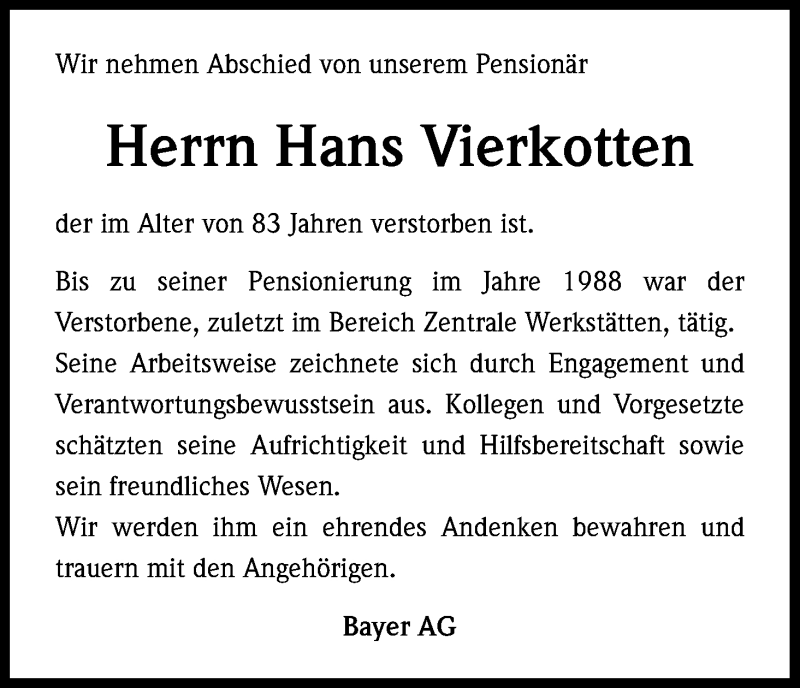 Wir nehmen Abschied von unserem Pensionär

Herrn Hans Vierkotten

der im Alter von 83 Jahren verstorben ist.

Bis zu seiner Pensionierung im Jahre 1988 war der Verstorbene, zuletzt im Bereich Zentrale Werkstätten, tätig. Seine Arbeitsweise zeichnete sich durch Engagement und Verantwortungsbewusstsein aus. Kollegen und Vorgesetzte schätzten seine Aufrichtigkeit und Hilfsbereitschaft sowie sein freundliches Wesen.
Wir werden ihm ein ehrendes Andenken bewahren und trauern mit den Angehörigen.

Bayer AG